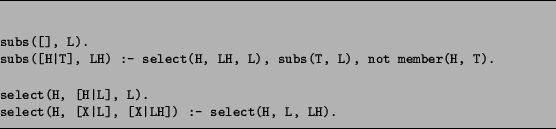 subs([], L).
subs([H|T], LH) :- select(H, LH, L), subs(T, L), not member(H, T).

select(H, [H|L], L).
select(H, [X|L], [X|LH]) :- select(H, L, LH).